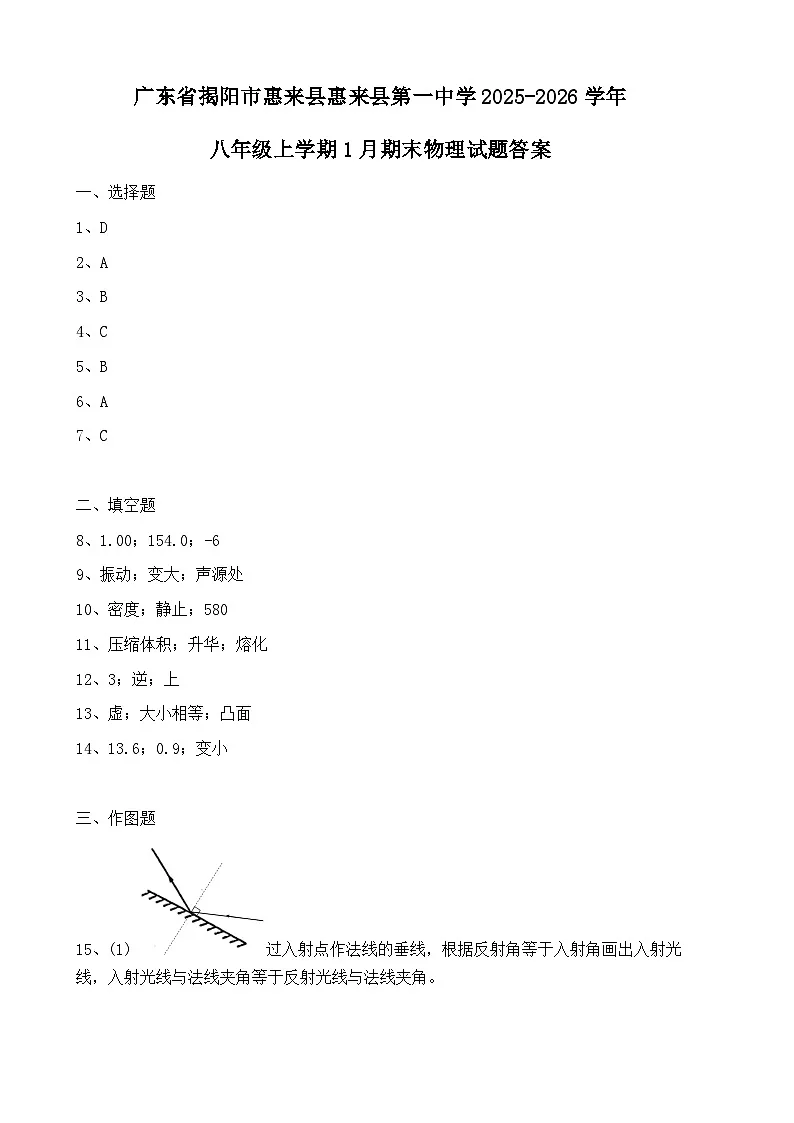 广东省揭阳市惠来县惠来县第一中学2025-2026学年

八年级上学期1月期末物理试题答案

一、选择题

1、D

2、A

3、B

4、C

5、B

6、A

7、C

二、填空题

8、1.00；154.0；-6

9、振动；变大；声源处

10、密度；静止；580

11、压缩体积；升华；熔化

12、3；逆；上

13、虚；大小相等；凸面

14、13.6；0.9；变小

三、作图题

15、(1) 过入射点作法线的垂线，根据反射角等于入射角画出入射光线，入射光线与法线夹角等于反射光线与法线夹角。